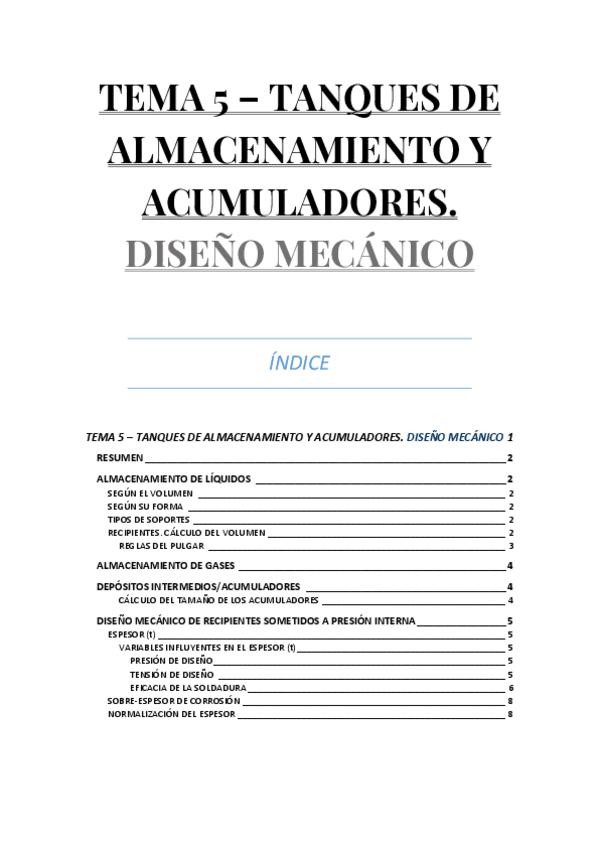 TEMA 5 – TANQUES DE ALMACENAMIENTO Y ACUMULADORES.
DISEÑO MECÁNICO

ÍNDICE

TEMA 5 – TANQUES DE ALMACENAMIENTO Y ACUMULADORES. DISEÑO MECÁNICO 1
RESUMEN 2
ALMACENAMIENTO DE LÍQUIDOS 2
SEGÚN EL VOLUMEN 2
SEGÚN SU FORMA 2
TIPOS DE SOPORTES 2
RECIPIENTES. CÁLCULO DEL VOLUMEN 2
REGLAS DEL PULGAR 3
ALMACENAMIENTO DE GASES 4
DEPÓSITOS INTERMEDIOS/ACUMULADORES 4
CÁLCULO DEL TAMAÑO DE LOS ACUMULADORES 4
DISEÑO MECÁNICO DE RECIPIENTES SOMETIDOS A PRESIÓN INTERNA 5
ESPESOR (t) 5
VARIABLES INFLUYENTES EN EL ESPESOR (t) 5
PRESIÓN DE DISEÑO 5
TENSIÓN DE DISEÑO 5
EFICACIA DE LA SOLDADURA 6
SOBRE-ESPESOR DE CORROSIÓN 8
NORMALIZACIÓN DEL ESPESOR 8